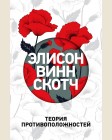 ЭЛИСОН ВИНН СКОТЧ

ТЕОРИЯ ПРОТИВОПОЛОЖНОСТЕЙ